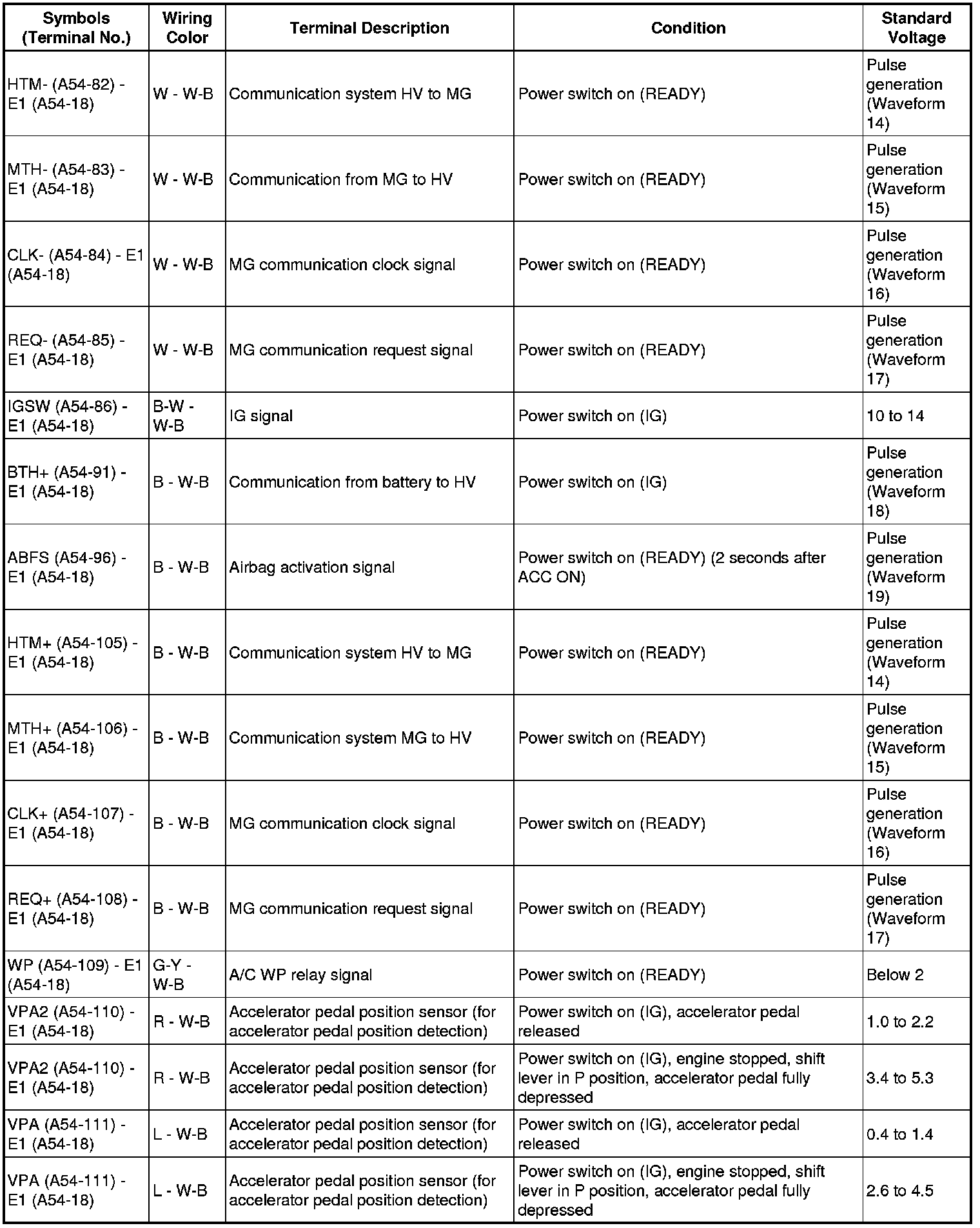 | Symbols (Terminal No.) | Wiring Color | Terminal Description | Condition | Standard Voltage |
|---|---|---|---|---|
| HTM- (A54-82) - E1 (A54-18) | W - W-B | Communication system HV to MG | Power switch on (READY) | Pulse generation (Waveform 14) |
| MTH- (A54-83) - E1 (A54-18) | W - W-B | Communication from MG to HV | Power switch on (READY) | Pulse generation (Waveform 15) |
| CLK- (A54-84) - E1 (A54-18) | W - W-B | MG communication clock signal | Power switch on (READY) | Pulse generation (Waveform 16) |
| REQ- (A54-85) - E1 (A54-18) | W - W-B | MG communication request signal | Power switch on (READY) | Pulse generation (Waveform 17) |
| IGSW (A54-86) - E1 (A54-18) | B-W - W-B | IG signal | Power switch on (IG) | 10 to 14 |
| BTH+ (A54-91) - E1 (A54-18) | B - W-B | Communication from battery to HV | Power switch on (IG) | Pulse generation (Waveform 18) |
| ABFS (A54-96) - E1 (A54-18) | B - W-B | Airbag activation signal | Power switch on (READY) (2 seconds after ACC ON) | Pulse generation (Waveform 19) |
| HTM+ (A54-105) - E1 (A54-18) | B - W-B | Communication system HV to MG | Power switch on (READY) | Pulse generation (Waveform 14) |
| MTH+ (A54-106) - E1 (A54-18) | B - W-B | Communication system MG to HV | Power switch on (READY) | Pulse generation (Waveform 15) |
| CLK+ (A54-107) - E1 (A54-18) | B - W-B | MG communication clock signal | Power switch on (READY) | Pulse generation (Waveform 16) |
| REQ+ (A54-108) - E1 (A54-18) | B - W-B | MG communication request signal | Power switch on (READY) | Pulse generation (Waveform 17) |
| WP (A54-109) - E1 (A54-18) | G-Y - W-B | A/C WP relay signal | Power switch on (READY) | Below 2 |
| VPA2 (A54-110) - E1 (A54-18) | R - W-B | Accelerator pedal position sensor (for accelerator pedal position detection) | Power switch on (IG), accelerator pedal released | 1.0 to 2.2 |
| VPA2 (A54-110) - E1 (A54-18) | R - W-B | Accelerator pedal position sensor (for accelerator pedal position detection) | Power switch on (IG), engine stopped, shift lever in P position, accelerator pedal fully depressed | 3.4 to 5.3 |
| VPA (A54-111) - E1 (A54-18) | L - W-B | Accelerator pedal position sensor (for accelerator pedal position detection) | Power switch on (IG), accelerator pedal released | 0.4 to 1.4 |
| VPA (A54-111) - E1 (A54-18) | L - W-B | Accelerator pedal position sensor (for accelerator pedal position detection) | Power switch on (IG), engine stopped, shift lever in P position, accelerator pedal fully depressed | 2.6 to 4.5 |